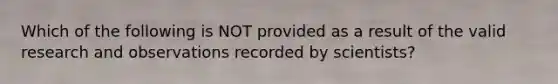 Which of the following is NOT provided as a result of the valid research and observations recorded by scientists?